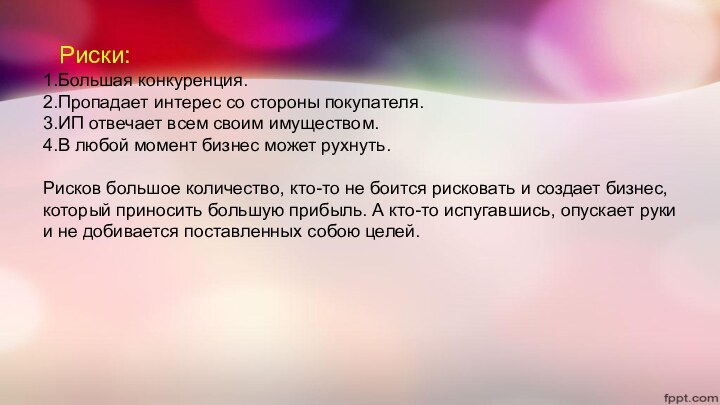 Риски:
1.Большая конкуренция.
2.Пропадает интерес со стороны покупателя.
3.ИП отвечает всем своим имуществом.
4.В любой момент бизнес может рухнуть.

Рисков большое количество, кто-то не боится рисковать и создает бизнес, который приносить большую прибыль. А кто-то испугавшись, опускает руки и не добивается поставленных собою целей.

fppt.com